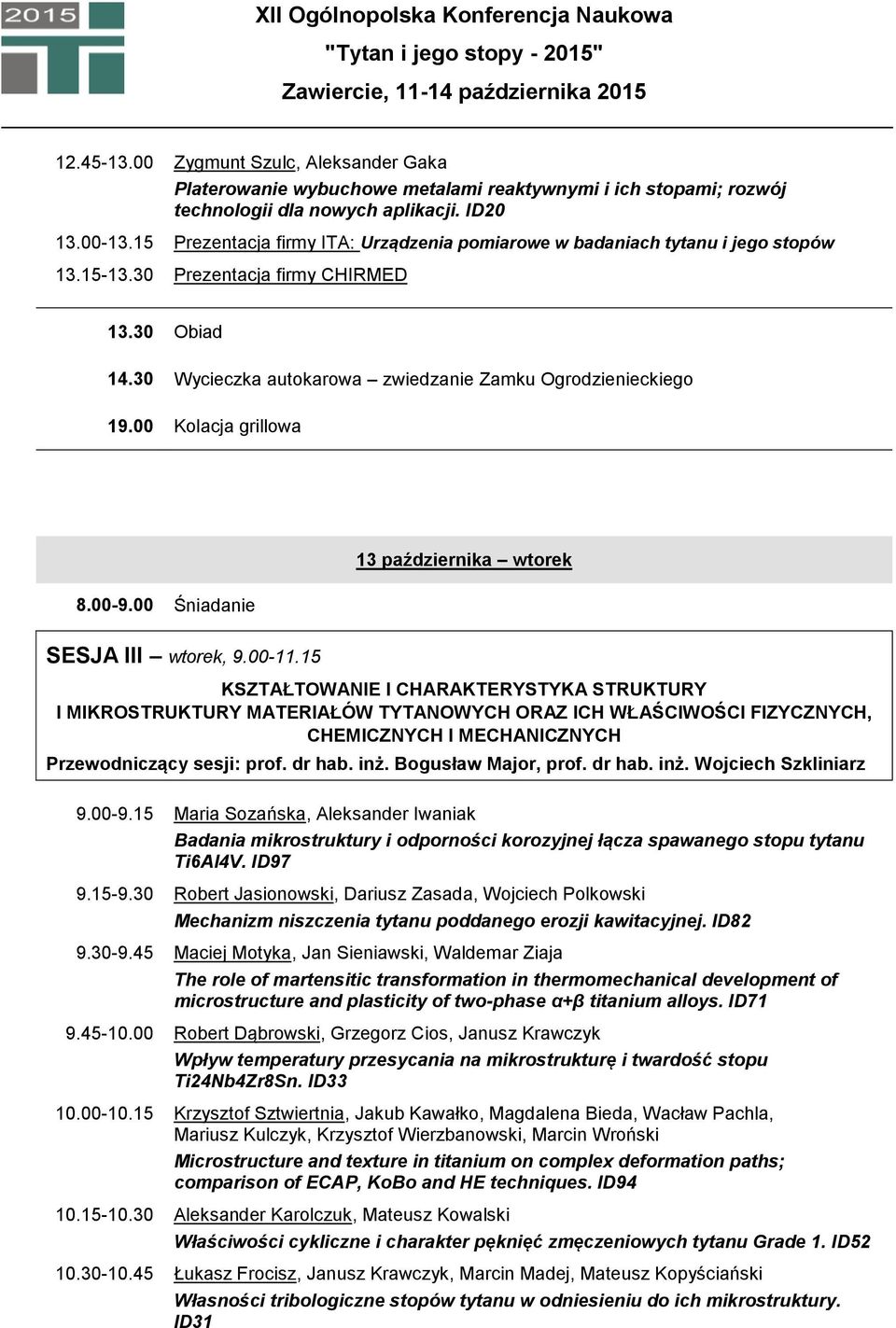 2015

XII Ogólnopolska Konferencja Naukowa
"Tytan i jego stopy - 2015"
Zawiercie, 11-14 października 2015

12.45-13.00 Zygmunt Szulc, Aleksander Gaka
Platerowanie wybuchowe metalami reaktywnymi i ich stopami; rozwój technologii dla nowych aplikacji. ID20

13.00-13.15 Prezentacja firmy ITA: Urządzenia pomiarowe w badaniach tytanu i jego stopów

13.15-13.30 Prezentacja firmy CHIRMED

13.30 Obiad

14.30 Wycieczka autokarowa – zwiedzanie Zamku Ogrodzienieckiego

19.00 Kolacja grillowa

13 października – wtorek

8.00-9.00 Śniadanie

SESJA III – wtorek, 9.00-11.15
KSZTAŁTOWANIE I CHARAKTERYSTYKA STRUKTURY I MIKROSTRUKTURY MATERIAŁÓW TYTANOWYCH ORAZ ICH WŁAŚCIWOŚCI FIZYCZNYCH, CHEMICZNYCH I MECHANICZNYCH
Przewodniczący sesji: prof. dr hab. inż. Bogusław Major, prof. dr hab. inż. Wojciech Szkliniarz

9.00-9.15 Maria Sozańska, Aleksander Iwaniak
Badania mikrostruktury i odporności korozyjnej łącza spawanego stopu tytanu Ti6Al4V. ID97

9.15-9.30 Robert Jasionowski, Dariusz Zasada, Wojciech Polkowski
Mechanizm niszczenia tytanu poddanego erozji kawitacyjnej. ID82

9.30-9.45 Maciej Motyka, Jan Sieniawski, Waldemar Ziaja
The role of martensitic transformation in thermomechanical development of microstructure and plasticity of two-phase α+β titanium alloys. ID71

9.45-10.00 Robert Dąbrowski, Grzegorz Cios, Janusz Krawczyk
Wpływ temperatury przesycania na mikrostrukturę i twardość stopu Ti24Nb4Zr8Sn. ID33

10.00-10.15 Krzysztof Sztwiertnia, Jakub Kawałko, Magdalena Bieda, Wacław Pachla, Mariusz Kulczyk, Krzysztof Wierzbanowski, Marcin Wroński
Microstructure and texture in titanium on complex deformation paths; comparison of ECAP, KoBo and HE techniques. ID94

10.15-10.30 Aleksander Karolczuk, Mateusz Kowalski
Właściwości cykliczne i charakter pęknięć zmęczeniowych tytanu Grade 1. ID52

10.30-10.45 Łukasz Frocisz, Janusz Krawczyk, Marcin Madej, Mateusz Kopyściański
Własności tribologiczne stopów tytanu w odniesieniu do ich mikrostruktury. ID31